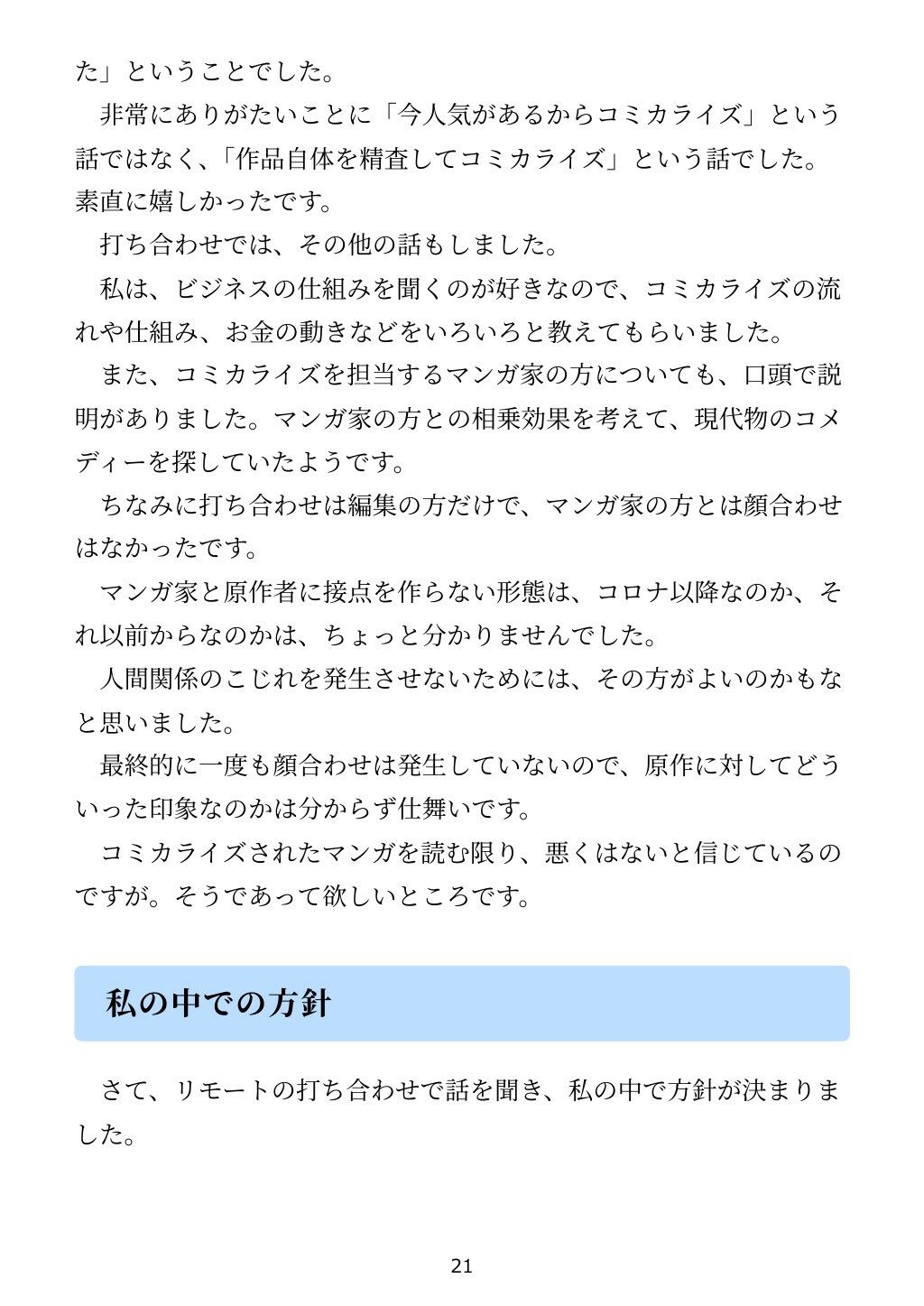 た」ということでした。

非常にありがたいことに「今人気があるからコミカライズ」という話ではなく、「作品自体を精査してコミカライズ」という話でした。素直に嬉しかったです。

打ち合わせでは、その他の話もしました。

私は、ビジネスの仕組みを聞くのが好きなので、コミカライズの流れや仕組み、お金の動きなどをいろいろと教えてもらいました。

また、コミカライズを担当するマンガ家の方についても、口頭で説明がありました。マンガ家の方との相乗効果を考えて、現代物のコメディーを探していたようです。

ちなみに打ち合わせは編集の方だけで、マンガ家の方とは顔合わせはなかったです。

マンガ家と原作者に接点を作らない形態は、コロナ以降なのか、それ以前からなのかは、ちょっと分かりませんでした。

人間関係のこじれを発生させないためには、その方がよいのかもなと思いました。

最終的に一度も顔合わせは発生していないので、原作に対してどういった印象なのかは分からず仕舞いです。

コミカライズされたマンガを読む限り、悪くはないと信じているのですが。そうであって欲しいところです。

私の中での方針

さて、リモートの打ち合わせで話を聞き、私の中で方針が決まりました。

21